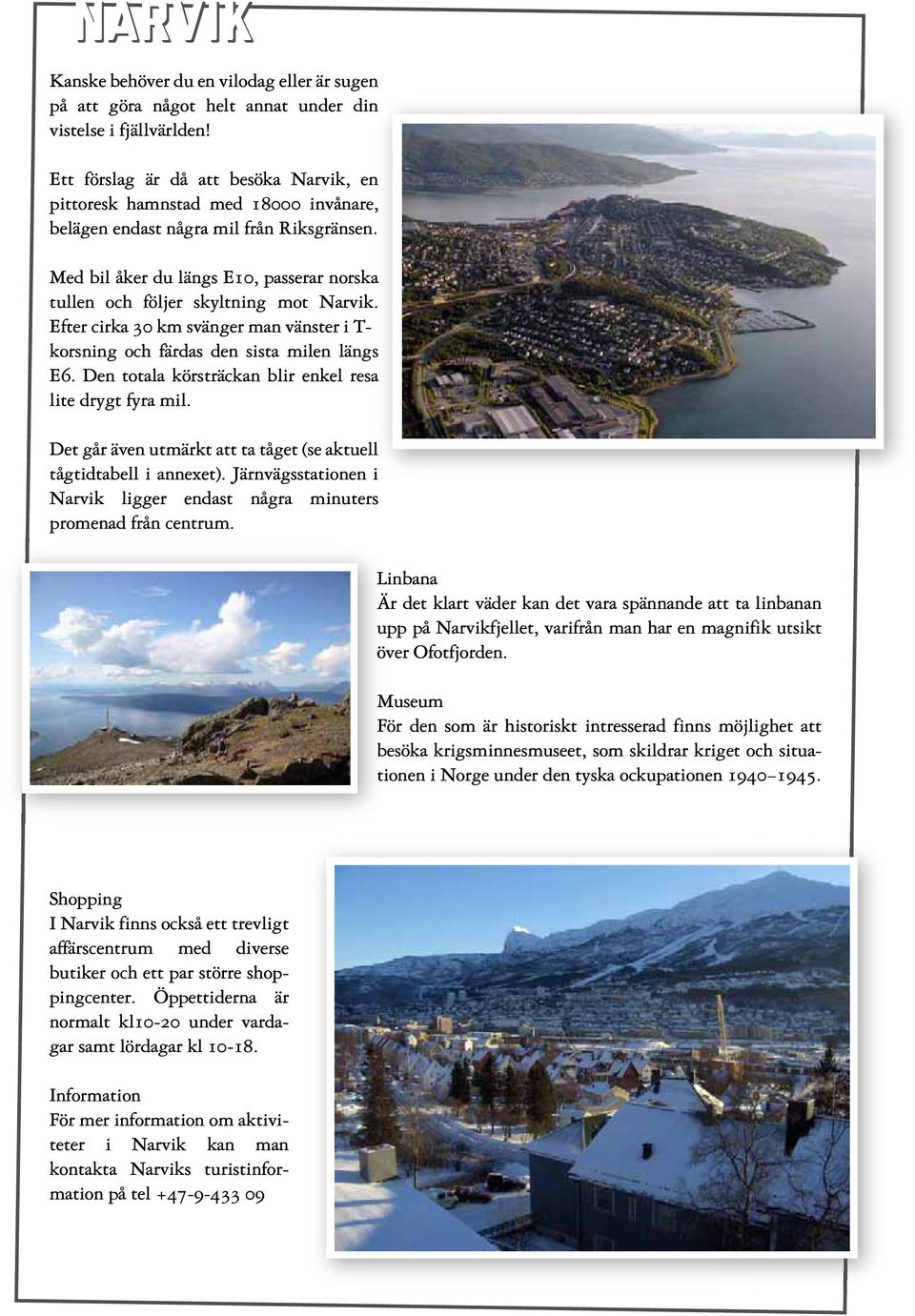 NARVIK

Kanske behöver du en vilodag eller är sugen på att göra något helt annat under din vistelse i fjällvärlden!

Ett förslag är då att besöka Narvik, en pittoresk hamnstad med 18000 invånare, belägen endast några mil från Riksgränsen.

Med bil åker du längs E10, passerar norska tullen och följer skyltning mot Narvik. Efter cirka 30 km svänger man vänster i T-korsning och färdas den sista milen längs E6. Den totala körsträckan blir enkel resa lite drygt fyra mil.

Det går även utmärkt att ta tåget (se aktuell tågtidtabell i annexet). Järnvägsstationen i Narvik ligger endast några minuters promenad från centrum.

Linbana
Är det klart väder kan det vara spännande att ta linbanan upp på Narvikfjellet, varifrån man har en magnifik utsikt över Ofotfjorden.

Museum
För den som är historiskt intresserad finns möjlighet att besöka krigsminnesmuseet, som skildrar kriget och situationen i Norge under den tyska ockupationen 1940–1945.

Shopping
I Narvik finns också ett trevligt affärscentrum med diverse butiker och ett par större shoppingcenter. Öppettiderna är normalt kl10-20 under vardagar samt lördagar kl 10-18.

Information
För mer information om aktiviteter i Narvik kan man kontakta Narviks turistinformation på tel +47-9-433 09